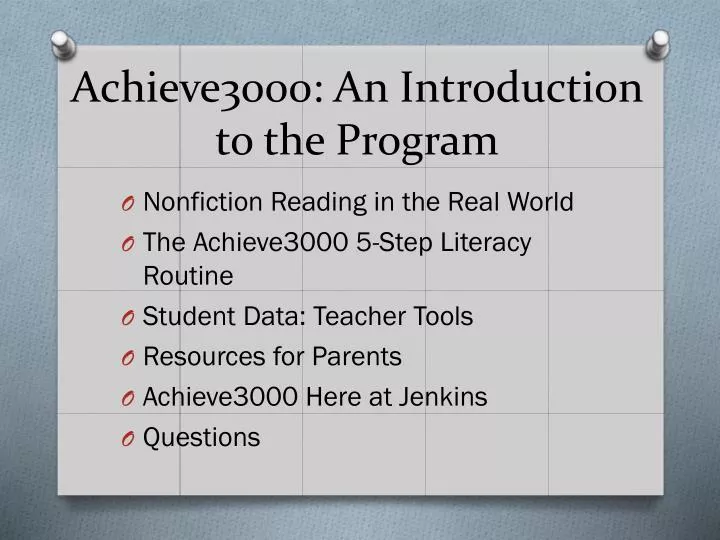 Achieve3000: An Introduction to the Program

O Nonfiction Reading in the Real World
O The Achieve3000 5-Step Literacy Routine
O Student Data: Teacher Tools
O Resources for Parents
O Achieve3000 Here at Jenkins
O Questions